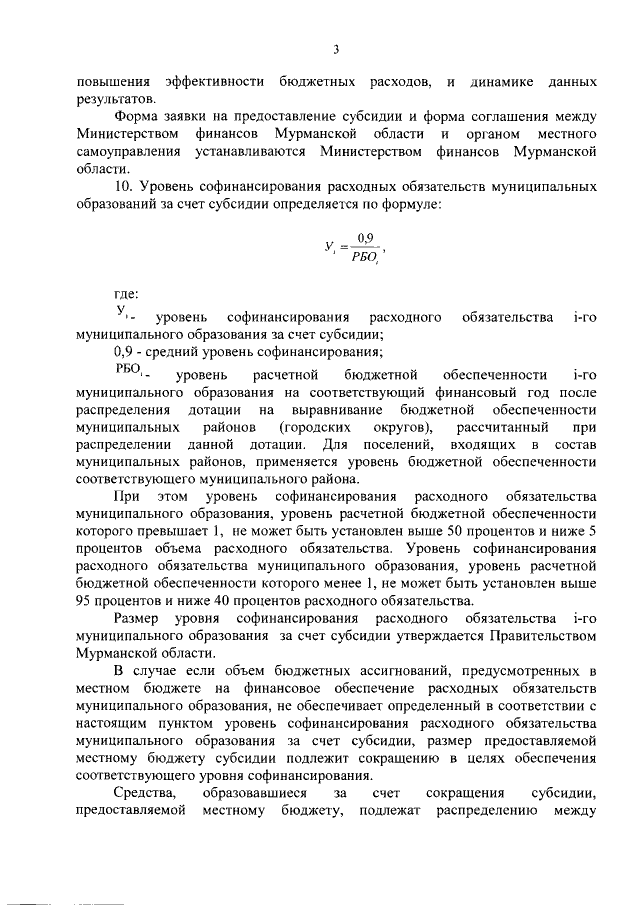 3

повышения эффективности бюджетных расходов, и динамике данных результатов.

Форма заявки на предоставление субсидии и форма соглашения между Министерством финансов Мурманской области и органом местного самоуправления устанавливаются Министерством финансов Мурманской области.

10. Уровень софинансирования расходных обязательств муниципальных образований за счет субсидии определяется по формуле:

$У_i = \frac{0,9}{РБО_i}$,

где:

$У_i$ - уровень софинансирования расходного обязательства i-го муниципального образования за счет субсидии;

0,9 - средний уровень софинансирования;

$РБО_i$ - уровень расчетной бюджетной обеспеченности i-го муниципального образования на соответствующий финансовый год после распределения дотации на выравнивание бюджетной обеспеченности муниципальных районов (городских округов), рассчитанный при распределении данной дотации. Для поселений, входящих в состав муниципальных районов, применяется уровень бюджетной обеспеченности соответствующего муниципального района.

При этом уровень софинансирования расходного обязательства муниципального образования, уровень расчетной бюджетной обеспеченности которого превышает 1, не может быть установлен выше 50 процентов и ниже 5 процентов объема расходного обязательства. Уровень софинансирования расходного обязательства муниципального образования, уровень расчетной бюджетной обеспеченности которого менее 1, не может быть установлен выше 95 процентов и ниже 40 процентов расходного обязательства.

Размер уровня софинансирования расходного обязательства i-го муниципального образования за счет субсидии утверждается Правительством Мурманской области.

В случае если объем бюджетных ассигнований, предусмотренных в местном бюджете на финансовое обеспечение расходных обязательств муниципального образования, не обеспечивает определенный в соответствии с настоящим пунктом уровень софинансирования расходного обязательства муниципального образования за счет субсидии, размер предоставляемой местному бюджету субсидии подлежит сокращению в целях обеспечения соответствующего уровня софинансирования.

Средства, образовавшиеся за счет сокращения субсидии, предоставляемой местному бюджету, подлежат распределению между